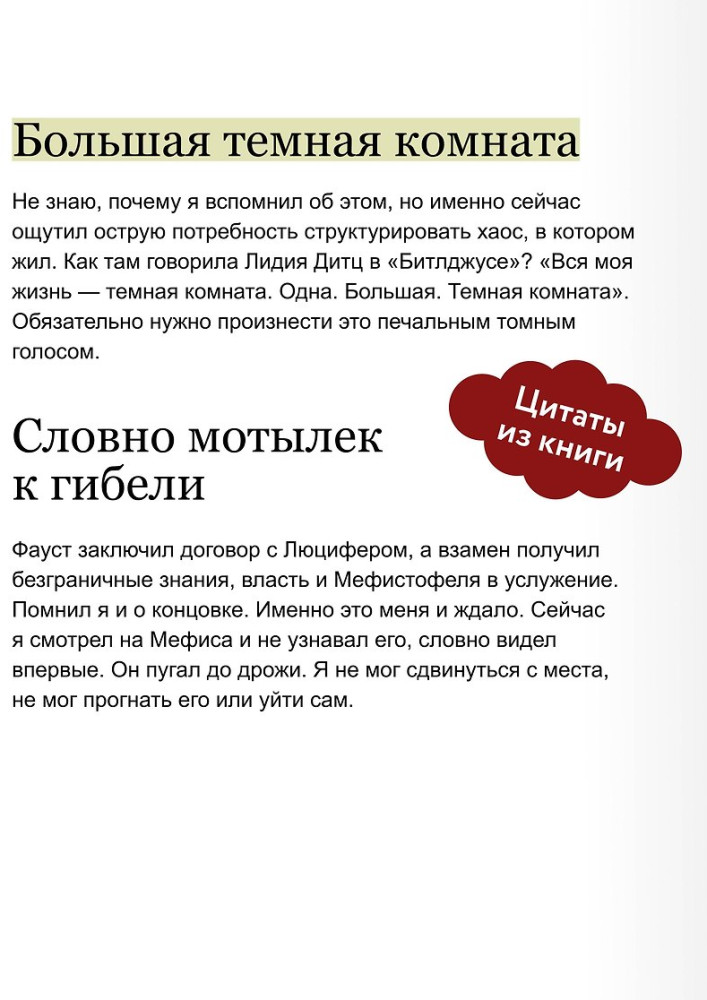 Большая темная комната

Не знаю, почему я вспомнил об этом, но именно сейчас ощутил острую потребность структурировать хаос, в котором жил. Как там говорила Лидия Дитц в «Битлджусе»? «Вся моя жизнь — темная комната. Одна. Большая. Темная комната». Обязательно нужно произнести это печальным томным голосом.

Цитаты из книги

Словно мотылек к гибели

Фауст заключил договор с Люцифером, а взамен получил безграничные знания, власть и Мефистофеля в услужение. Помнил я и о концовке. Именно это меня и ждало. Сейчас я смотрел на Мефиса и не узнавал его, словно видел впервые. Он пугал до дрожи. Я не мог сдвинуться с места, не мог прогнать его или уйти сам.